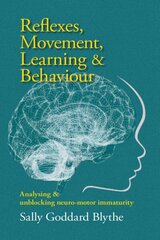 Reflexes, Movement, Learning & Behaviour

Analysing & unblocking neuro-motor immaturity

Sally Goddard Blythe